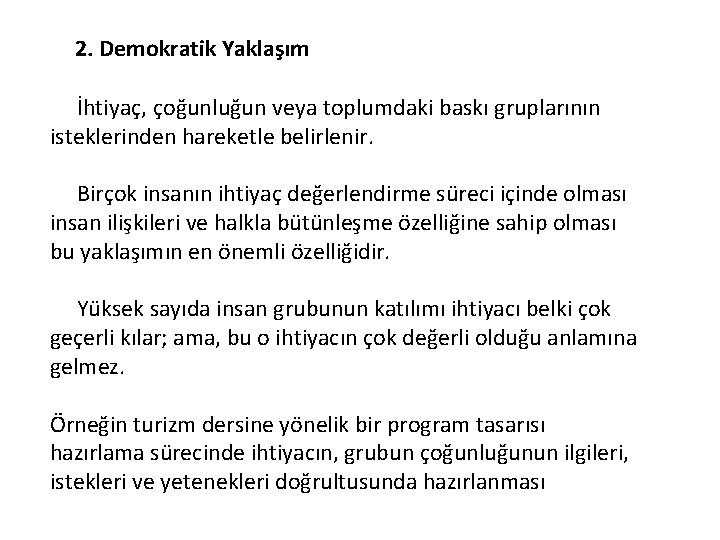 2. Demokratik Yaklaşım

İhtiyaç, çoğunluğun veya toplumdaki baskı gruplarının isteklerinden hareketle belirlenir.

Birçok insanın ihtiyaç değerlendirme süreci içinde olması insan ilişkileri ve halkla bütünleşme özelliğine sahip olması bu yaklaşımın en önemli özelliğidir.

Yüksek sayıda insan grubunun katılımı ihtiyacı belki çok geçerli kılar; ama, bu o ihtiyacın çok değerli olduğu anlamına gelmez.

Örneğin turizm dersine yönelik bir program tasarısı hazırlama sürecinde ihtiyacın, grubun çoğunluğunun ilgileri, istekleri ve yetenekleri doğrultusunda hazırlanması